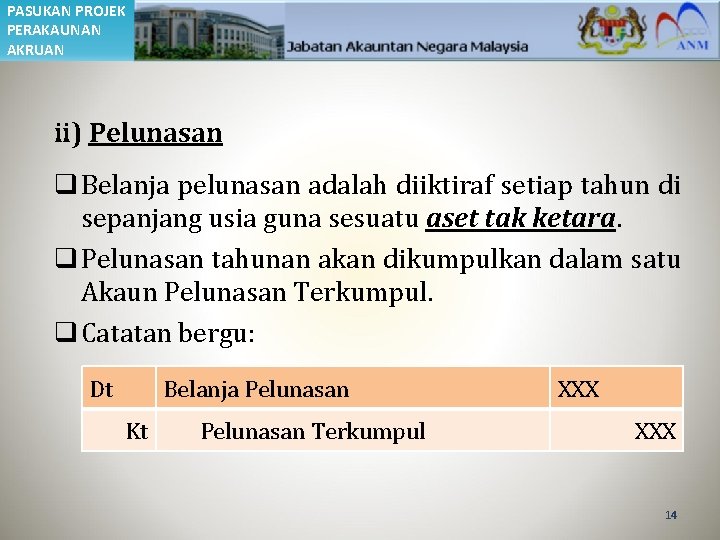 PASUKAN PROJEK PERAKAUNAN AKRUAN

Jabatan Akauntan Negara Malaysia

ANM

ii) Pelunasan

❑ Belanja pelunasan adalah diiktiraf setiap tahun di sepanjang usia guna sesuatu aset tak ketara.

❑ Pelunasan tahunan akan dikumpulkan dalam satu Akaun Pelunasan Terkumpul.

❑ Catatan bergu:

| Dt | Belanja Pelunasan | XXX |
|---|---|---|
| Kt | Pelunasan Terkumpul | XXX |

14